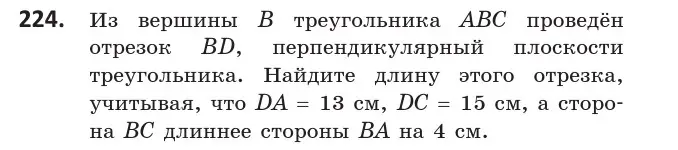 **224.** Из вершины $B$ треугольника $ABC$ проведён отрезок $BD$, перпендикулярный плоскости треугольника. Найдите длину этого отрезка, учитывая, что $DA = 13$ см, $DC = 15$ см, а сторона $BC$ длиннее стороны $BA$ на 4 см.